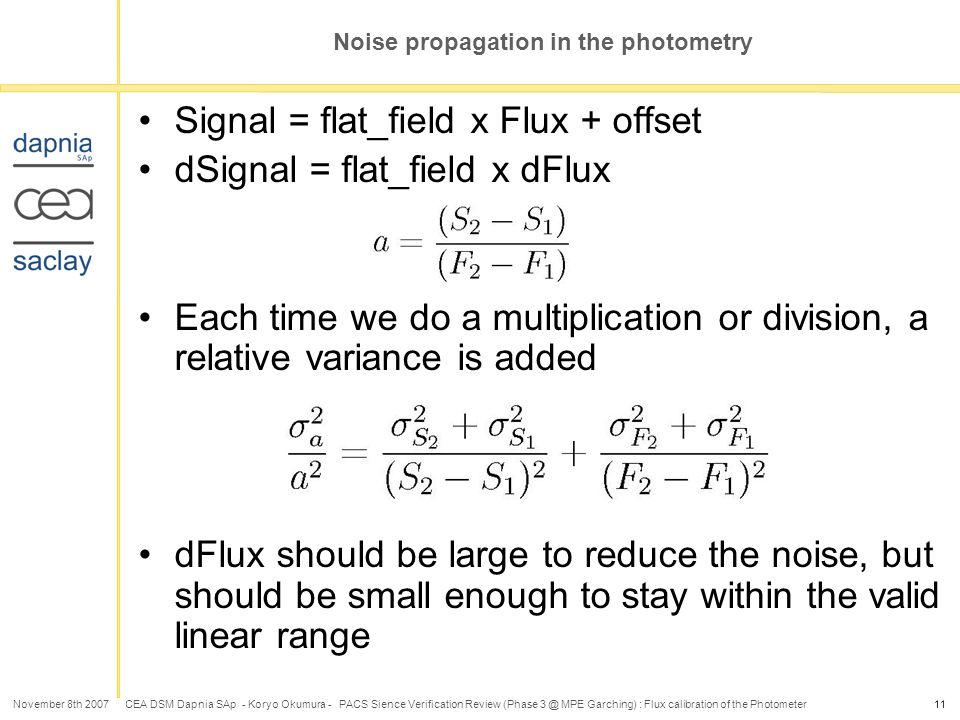 Noise propagation in the photometry

dapnia
SAp
cea
saclay

• Signal = flat_field x Flux + offset
• dSignal = flat_field x dFlux

$a = \frac{(S_2 - S_1)}{(F_2 - F_1)}$

• Each time we do a multiplication or division, a relative variance is added

$\frac{\sigma_a^2}{a^2} = \frac{\sigma_{S_2}^2 + \sigma_{S_1}^2}{(S_2 - S_1)^2} + \frac{\sigma_{F_2}^2 + \sigma_{F_1}^2}{(F_2 - F_1)^2}$

• dFlux should be large to reduce the noise, but should be small enough to stay within the valid linear range

November 8th 2007 CEA DSM Dapnia SAp - Koryo Okumura - PACS Sience Verification Review (Phase 3 @ MPE Garching) : Flux calibration of the Photometer 11